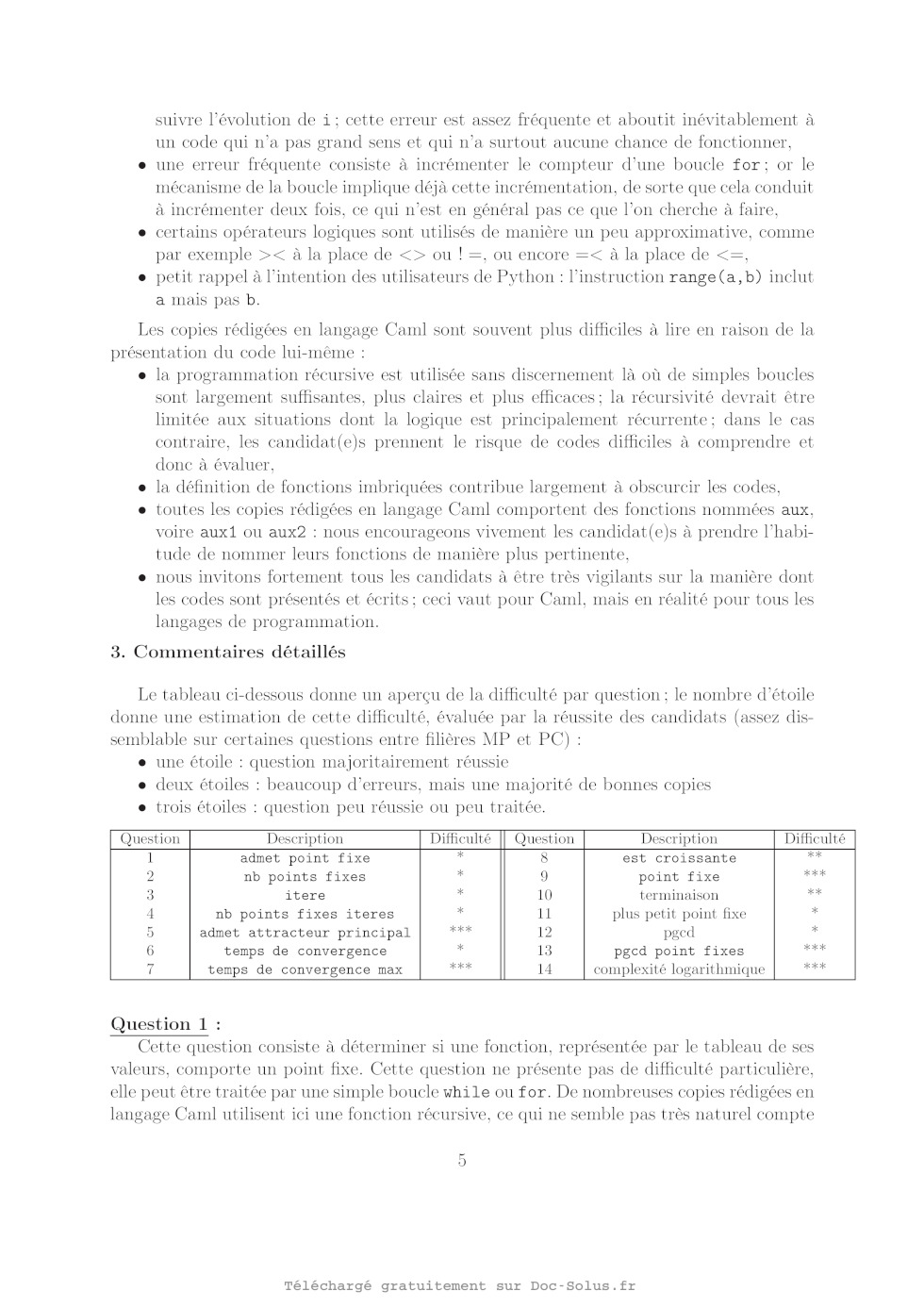 suivre l'évolution de i ; cette erreur est assez fréquente et aboutit inévitablement à un code qui n'a pas grand sens et qui n'a surtout aucune chance de fonctionner,
• une erreur fréquente consiste à incrémenter le compteur d'une boucle for ; or le mécanisme de la boucle implique déjà cette incrémentation, de sorte que cela conduit à incrémenter deux fois, ce qui n'est en général pas ce que l'on cherche à faire,
• certains opérateurs logiques sont utilisés de manière un peu approximative, comme par exemple >< à la place de <> ou ! =, ou encore =< à la place de <=,
• petit rappel à l'intention des utilisateurs de Python : l'instruction range(a,b) inclut a mais pas b.

Les copies rédigées en langage Caml sont souvent plus difficiles à lire en raison de la présentation du code lui-même :
• la programmation récursive est utilisée sans discernement là où de simples boucles sont largement suffisantes, plus claires et plus efficaces ; la récursivité devrait être limitée aux situations dont la logique est principalement récurrente ; dans le cas contraire, les candidat(e)s prennent le risque de codes difficiles à comprendre et donc à évaluer,
• la définition de fonctions imbriquées contribue largement à obscurcir les codes,
• toutes les copies rédigées en langage Caml comportent des fonctions nommées aux, voire aux1 ou aux2 : nous encourageons vivement les candidat(e)s à prendre l'habitude de nommer leurs fonctions de manière plus pertinente,
• nous invitons fortement tous les candidats à être très vigilants sur la manière dont les codes sont présentés et écrits ; ceci vaut pour Caml, mais en réalité pour tous les langages de programmation.

3. Commentaires détaillés

Le tableau ci-dessous donne un aperçu de la difficulté par question ; le nombre d'étoile donne une estimation de cette difficulté, évaluée par la réussite des candidats (assez dissemblable sur certaines questions entre filières MP et PC) :
• une étoile : question majoritairement réussie
• deux étoiles : beaucoup d'erreurs, mais une majorité de bonnes copies
• trois étoiles : question peu réussie ou peu traitée.

| Question | Description | Difficulté | Question | Description | Difficulté |
|---|---|---|---|---|---|
| 1 | admet point fixe | * | 8 | est croissante | ** |
| 2 | nb points fixes | * | 9 | point fixe | *** |
| 3 | itere | * | 10 | terminaison | ** |
| 4 | nb points fixes iteres | * | 11 | plus petit point fixe | * |
| 5 | admet attracteur principal | *** | 12 | pgcd | * |
| 6 | temps de convergence | * | 13 | pgcd point fixes | *** |
| 7 | temps de convergence max | *** | 14 | complexité logarithmique | *** |

Question 1 :
Cette question consiste à déterminer si une fonction, représentée par le tableau de ses valeurs, comporte un point fixe. Cette question ne présente pas de difficulté particulière, elle peut être traitée par une simple boucle while ou for. De nombreuses copies rédigées en langage Caml utilisent ici une fonction récursive, ce qui ne semble pas très naturel compte

5

Téléchargé gratuitement sur Doc-Solus.fr